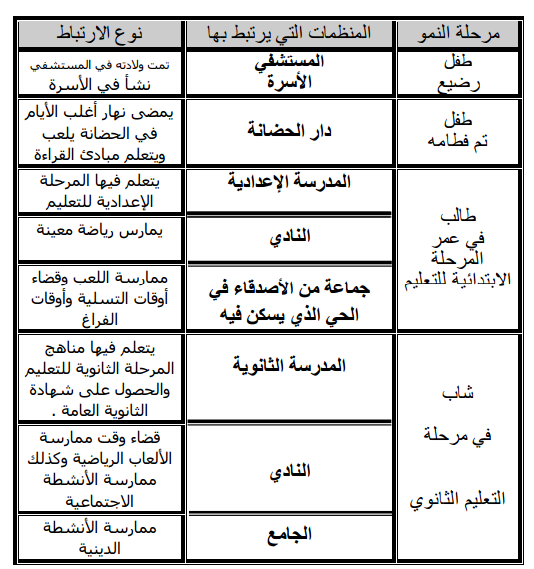 | مرحلة النمو | المنظمات التي يرتبط بها | نوع الارتباط |
|---|---|---|
| طفل رضيع | المستشفي الأسرة | تمت ولادته في المستشفي نشأ في الأسرة |
| طفل تم فطامه | دار الحضانة | يمضى نهار أغلب الأيام في الحضانة يلعب ويتعلم مبادئ القراءة |
| طالب في عمر المرحلة الابتدائية للتعليم | المدرسة الإعدادية | يتعلم فيها المرحلة الإعدادية للتعليم |
| | النادي | يمارس رياضة معينة |
| | جماعة من الأصدقاء في الحي الذي يسكن فيه | ممارسة اللعب وقضاء أوقات التسلية وأوقات الفراغ |
| شاب في مرحلة التعليم الثانوي | المدرسة الثانوية | يتعلم فيها مناهج المرحلة الثانوية للتعليم والحصول على شهادة الثانوية العامة . |
| | النادي | قضاء وقت ممارسة الألعاب الرياضية وكذلك ممارسة الأنشطة الاجتماعية |
| | الجامع | ممارسة الأنشطة الدينية |